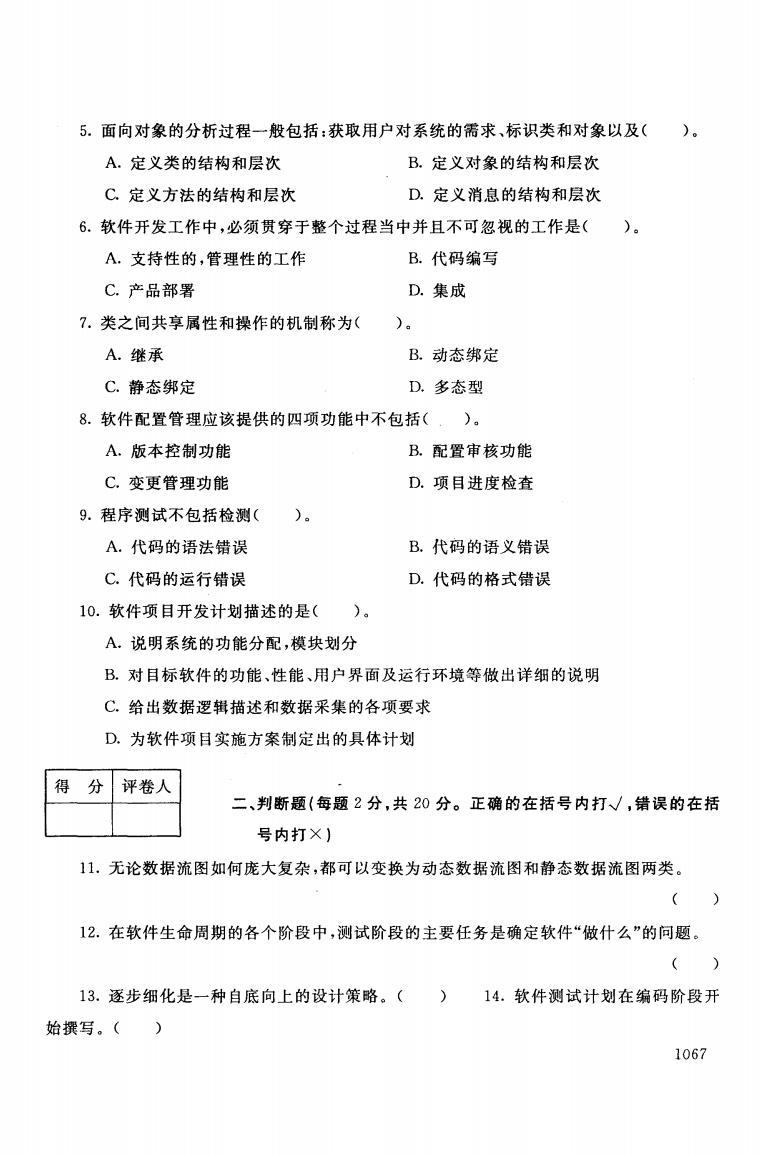 5. 面向对象的分析过程一般包括：获取用户对系统的需求、标识类和对象以及(　　)。

A. 定义类的结构和层次　　B. 定义对象的结构和层次

C. 定义方法的结构和层次　　D. 定义消息的结构和层次

6. 软件开发工作中，必须贯穿于整个过程当中并且不可忽视的工作是(　　)。

A. 支持性的，管理性的工作　　B. 代码编写

C. 产品部署　　D. 集成

7. 类之间共享属性和操作的机制称为(　　)。

A. 继承　　B. 动态绑定

C. 静态绑定　　D. 多态型

8. 软件配置管理应该提供的四项功能中不包括(　　)。

A. 版本控制功能　　B. 配置审核功能

C. 变更管理功能　　D. 项目进度检查

9. 程序测试不包括检测(　　)。

A. 代码的语法错误　　B. 代码的语义错误

C. 代码的运行错误　　D. 代码的格式错误

10. 软件项目开发计划描述的是(　　)。

A. 说明系统的功能分配，模块划分

B. 对目标软件的功能、性能、用户界面及运行环境等做出详细的说明

C. 给出数据逻辑描述和数据采集的各项要求

D. 为软件项目实施方案制定出的具体计划

| 得　分 | 评卷人 |
|---|---|
| | |

二、判断题(每题 2 分，共 20 分。正确的在括号内打√，错误的在括号内打×)

11. 无论数据流图如何庞大复杂，都可以变换为动态数据流图和静态数据流图两类。
(　　)

12. 在软件生命周期的各个阶段中，测试阶段的主要任务是确定软件“做什么”的问题。
(　　)

13. 逐步细化是一种自底向上的设计策略。(　　)　14. 软件测试计划在编码阶段开始撰写。(　　)

1067